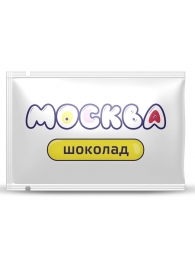 МОСКВА

шоколад